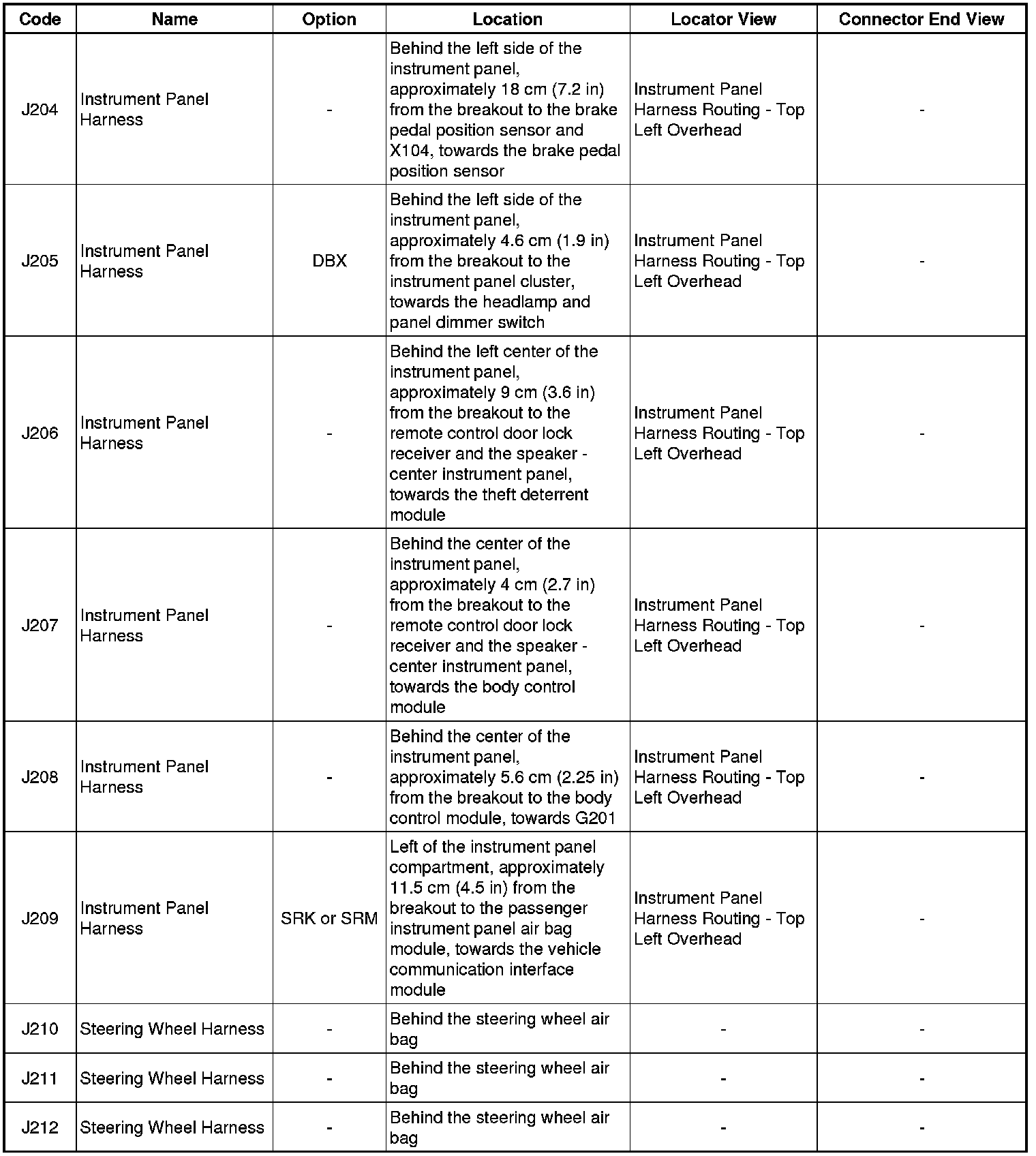 | Code | Name | Option | Location | Locator View | Connector End View |
|---|---|---|---|---|---|
| J204 | Instrument Panel Harness | - | Behind the left side of the instrument panel, approximately 18 cm (7.2 in) from the breakout to the brake pedal position sensor and X104, towards the brake pedal position sensor | Instrument Panel Harness Routing - Top Left Overhead | - |
| J205 | Instrument Panel Harness | DBX | Behind the left side of the instrument panel, approximately 4.6 cm (1.9 in) from the breakout to the instrument panel cluster, towards the headlamp and panel dimmer switch | Instrument Panel Harness Routing - Top Left Overhead | - |
| J206 | Instrument Panel Harness | - | Behind the left center of the instrument panel, approximately 9 cm (3.6 in) from the breakout to the remote control door lock receiver and the speaker - center instrument panel, towards the theft deterrent module | Instrument Panel Harness Routing - Top Left Overhead | - |
| J207 | Instrument Panel Harness | - | Behind the center of the instrument panel, approximately 4 cm (2.7 in) from the breakout to the remote control door lock receiver and the speaker - center instrument panel, towards the body control module | Instrument Panel Harness Routing - Top Left Overhead | - |
| J208 | Instrument Panel Harness | - | Behind the center of the instrument panel, approximately 5.6 cm (2.25 in) from the breakout to the body control module, towards G201 | Instrument Panel Harness Routing - Top Left Overhead | - |
| J209 | Instrument Panel Harness | SRK or SRM | Left of the instrument panel compartment, approximately 11.5 cm (4.5 in) from the breakout to the passenger instrument panel air bag module, towards the vehicle communication interface module | Instrument Panel Harness Routing - Top Left Overhead | - |
| J210 | Steering Wheel Harness | - | Behind the steering wheel air bag | - | - |
| J211 | Steering Wheel Harness | - | Behind the steering wheel air bag | - | - |
| J212 | Steering Wheel Harness | - | Behind the steering wheel air bag | - | - |